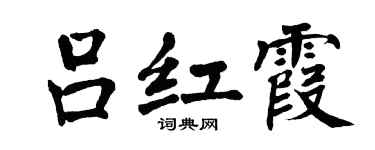 吕红霞
词典网